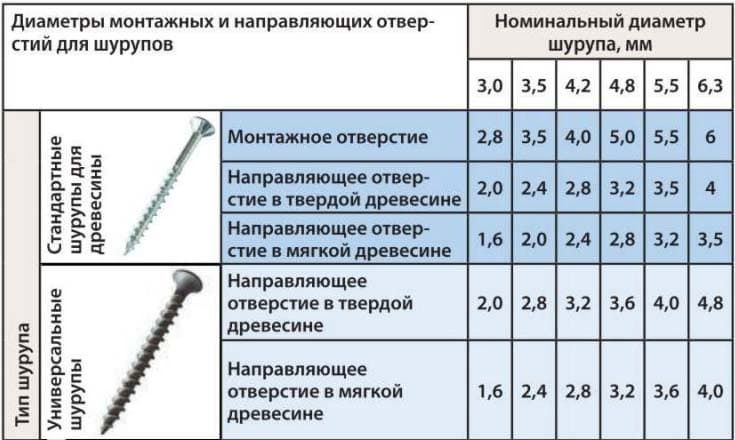 | Диаметры монтажных и направляющих отверстий для шурупов | | | Номинальный диаметр шурупа, мм | | | | | |
|---|---|---|---|---|---|---|---|---|
| | | | 3,0 | 3,5 | 4,2 | 4,8 | 5,5 | 6,3 |
| Тип шурупа | Стандартные шурупы для древесины | Монтажное отверстие | 2,8 | 3,5 | 4,0 | 5,0 | 5,5 | 6 |
| | | Направляющее отверстие в твердой древесине | 2,0 | 2,4 | 2,8 | 3,2 | 3,5 | 4 |
| | | Направляющее отверстие в мягкой древесине | 1,6 | 2,0 | 2,4 | 2,8 | 3,2 | 3,5 |
| | Универсальные шурупы | Направляющее отверстие в твердой древесине | 2,0 | 2,8 | 3,2 | 3,6 | 4,0 | 4,8 |
| | | Направляющее отверстие в мягкой древесине | 1,6 | 2,4 | 2,8 | 3,2 | 3,6 | 4,0 |